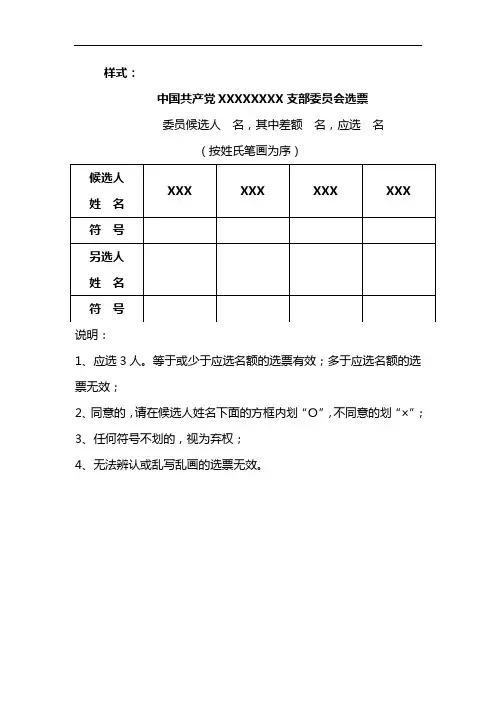 样式：

中国共产党 XXXXXXXX 支部委员会选票

委员候选人 名，其中差额 名，应选 名

（按姓氏笔画为序）

| 候选人 姓 名 | XXX | XXX | XXX | XXX |
|---|---|---|---|---|
| 符 号 | | | | |
| 另选人 姓 名 | | | | |
| 符 号 | | | | |

说明：

1、应选 3 人。等于或少于应选名额的选票有效；多于应选名额的选票无效；

2、同意的，请在候选人姓名下面的方框内划“O”，不同意的划“×”；

3、任何符号不划的，视为弃权；

4、无法辨认或乱写乱画的选票无效。